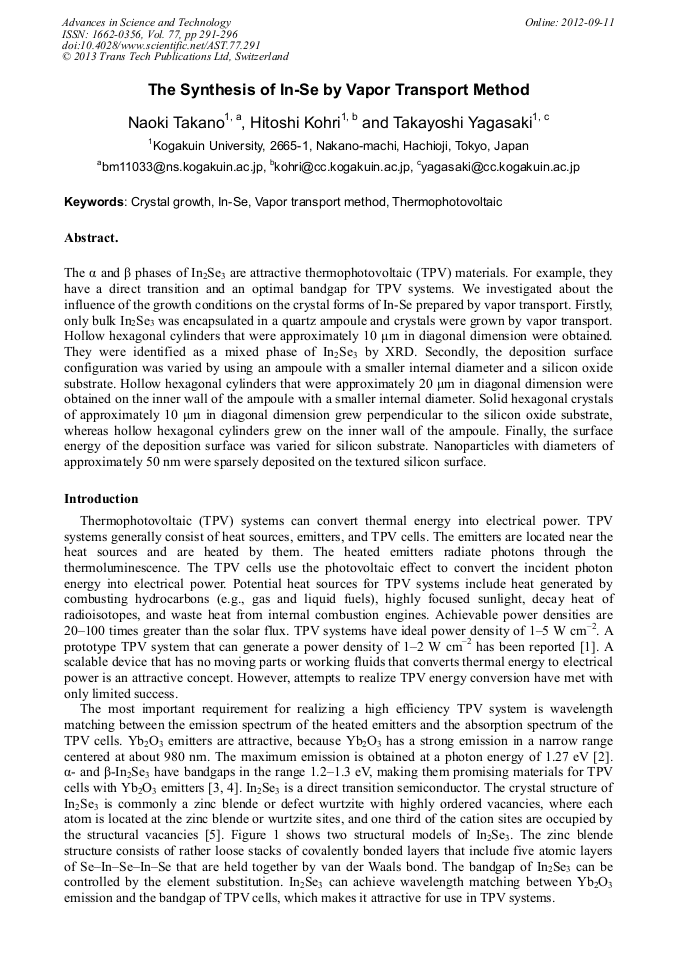 Advances in Science and Technology
ISSN: 1662-0356, Vol. 77, pp 291-296
doi:10.4028/www.scientific.net/AST.77.291
© 2013 Trans Tech Publications Ltd, Switzerland

Online: 2012-09-11

The Synthesis of In-Se by Vapor Transport Method

Naoki Takano$^{1, a}$, Hitoshi Kohri$^{1, b}$ and Takayoshi Yagasaki$^{1, c}$

$^{1}$Kogakuin University, 2665-1, Nakano-machi, Hachioji, Tokyo, Japan

$^{a}$bm11033@ns.kogakuin.ac.jp, $^{b}$kohri@cc.kogakuin.ac.jp, $^{c}$yagasaki@cc.kogakuin.ac.jp

Keywords: Crystal growth, In-Se, Vapor transport method, Thermophotovoltaic

Abstract.

The α and β phases of $In_2Se_3$ are attractive thermophotovoltaic (TPV) materials. For example, they have a direct transition and an optimal bandgap for TPV systems. We investigated about the influence of the growth conditions on the crystal forms of In-Se prepared by vapor transport. Firstly, only bulk $In_2Se_3$ was encapsulated in a quartz ampoule and crystals were grown by vapor transport. Hollow hexagonal cylinders that were approximately 10 μm in diagonal dimension were obtained. They were identified as a mixed phase of $In_2Se_3$ by XRD. Secondly, the deposition surface configuration was varied by using an ampoule with a smaller internal diameter and a silicon oxide substrate. Hollow hexagonal cylinders that were approximately 20 μm in diagonal dimension were obtained on the inner wall of the ampoule with a smaller internal diameter. Solid hexagonal crystals of approximately 10 μm in diagonal dimension grew perpendicular to the silicon oxide substrate, whereas hollow hexagonal cylinders grew on the inner wall of the ampoule. Finally, the surface energy of the deposition surface was varied for silicon substrate. Nanoparticles with diameters of approximately 50 nm were sparsely deposited on the textured silicon surface.

Introduction

Thermophotovoltaic (TPV) systems can convert thermal energy into electrical power. TPV systems generally consist of heat sources, emitters, and TPV cells. The emitters are located near the heat sources and are heated by them. The heated emitters radiate photons through the thermoluminescence. The TPV cells use the photovoltaic effect to convert the incident photon energy into electrical power. Potential heat sources for TPV systems include heat generated by combusting hydrocarbons (e.g., gas and liquid fuels), highly focused sunlight, decay heat of radioisotopes, and waste heat from internal combustion engines. Achievable power densities are 20–100 times greater than the solar flux. TPV systems have ideal power density of 1–5 W $cm^{-2}$. A prototype TPV system that can generate a power density of 1–2 W $cm^{-2}$ has been reported [1]. A scalable device that has no moving parts or working fluids that converts thermal energy to electrical power is an attractive concept. However, attempts to realize TPV energy conversion have met with only limited success.

The most important requirement for realizing a high efficiency TPV system is wavelength matching between the emission spectrum of the heated emitters and the absorption spectrum of the TPV cells. $Yb_2O_3$ emitters are attractive, because $Yb_2O_3$ has a strong emission in a narrow range centered at about 980 nm. The maximum emission is obtained at a photon energy of 1.27 eV [2]. α- and β-$In_2Se_3$ have bandgaps in the range 1.2–1.3 eV, making them promising materials for TPV cells with $Yb_2O_3$ emitters [3, 4]. $In_2Se_3$ is a direct transition semiconductor. The crystal structure of $In_2Se_3$ is commonly a zinc blende or defect wurtzite with highly ordered vacancies, where each atom is located at the zinc blende or wurtzite sites, and one third of the cation sites are occupied by the structural vacancies [5]. Figure 1 shows two structural models of $In_2Se_3$. The zinc blende structure consists of rather loose stacks of covalently bonded layers that include five atomic layers of Se–In–Se–In–Se that are held together by van der Waals bond. The bandgap of $In_2Se_3$ can be controlled by the element substitution. $In_2Se_3$ can achieve wavelength matching between $Yb_2O_3$ emission and the bandgap of TPV cells, which makes it attractive for use in TPV systems.